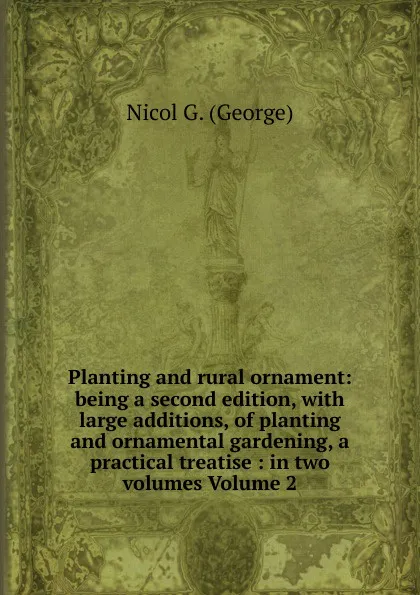 Nicol G. (George)

Planting and rural ornament: being a second edition, with large additions, of planting and ornamental gardening, a practical treatise : in two volumes Volume 2